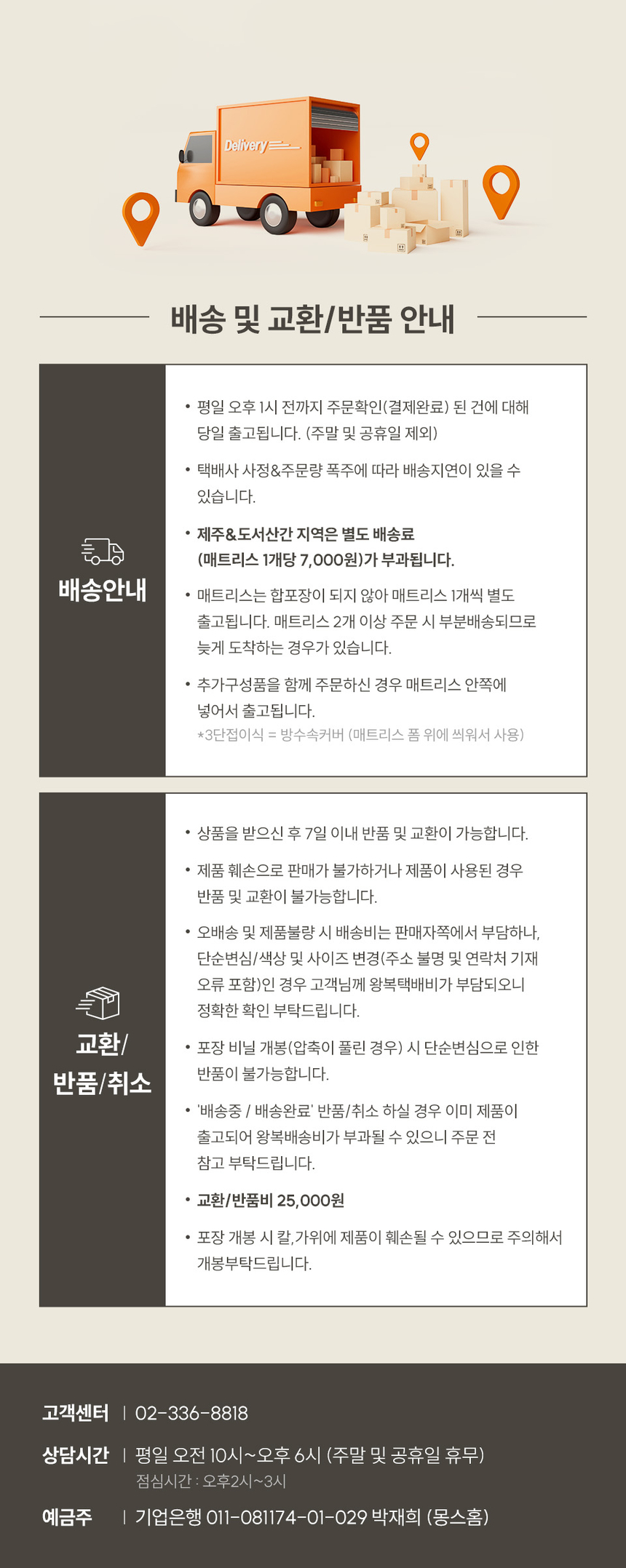 Delivery

배송 및 교환/반품 안내

배송안내

• 평일 오후 1시 전까지 주문확인(결제완료) 된 건에 대해 당일 출고됩니다. (주말 및 공휴일 제외)

• 택배사 사정&주문량 폭주에 따라 배송지연이 있을 수 있습니다.

• 제주&도서산간 지역은 별도 배송료 (매트리스 1개당 7,000원)가 부과됩니다.

• 매트리스는 합포장이 되지 않아 매트리스 1개씩 별도 출고됩니다. 매트리스 2개 이상 주문 시 부분배송되므로 늦게 도착하는 경우가 있습니다.

• 추가구성품을 함께 주문하신 경우 매트리스 안쪽에 넣어서 출고됩니다.
*3단접이식 = 방수속커버 (매트리스 폼 위에 씌워서 사용)

교환/ 반품/취소

• 상품을 받으신 후 7일 이내 반품 및 교환이 가능합니다.

• 제품 훼손으로 판매가 불가하거나 제품이 사용된 경우 반품 및 교환이 불가능합니다.

• 오배송 및 제품불량 시 배송비는 판매자쪽에서 부담하나, 단순변심/색상 및 사이즈 변경(주소 불명 및 연락처 기재 오류 포함)인 경우 고객님께 왕복택배비가 부담되오니 정확한 확인 부탁드립니다.

• 포장 비닐 개봉(압축이 풀린 경우) 시 단순변심으로 인한 반품이 불가능합니다.

• '배송중 / 배송완료' 반품/취소 하실 경우 이미 제품이 출고되어 왕복배송비가 부과될 수 있으니 주문 전 참고 부탁드립니다.

• 교환/반품비 25,000원

• 포장 개봉 시 칼,가위에 제품이 훼손될 수 있으므로 주의해서 개봉부탁드립니다.

고객센터 | 02-336-8818

상담시간 | 평일 오전 10시~오후 6시 (주말 및 공휴일 휴무)
점심시간 : 오후2시~3시

예금주 | 기업은행 011-081174-01-029 박재희 (몽스홈)